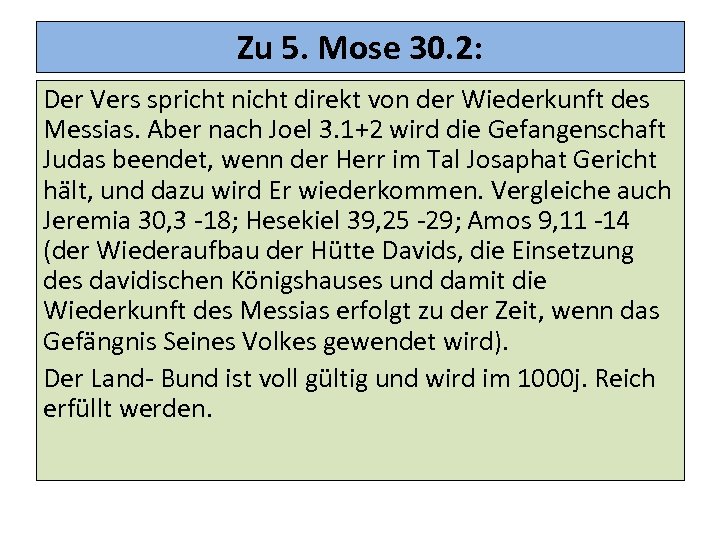 Zu 5. Mose 30.2:

Der Vers spricht nicht direkt von der Wiederkunft des Messias. Aber nach Joel 3.1+2 wird die Gefangenschaft Judas beendet, wenn der Herr im Tal Josaphat Gericht hält, und dazu wird Er wiederkommen. Vergleiche auch Jeremia 30,3 -18; Hesekiel 39,25 -29; Amos 9,11 -14 (der Wiederaufbau der Hütte Davids, die Einsetzung des davidischen Königshauses und damit die Wiederkunft des Messias erfolgt zu der Zeit, wenn das Gefängnis Seines Volkes gewendet wird).

Der Land- Bund ist voll gültig und wird im 1000j. Reich erfüllt werden.